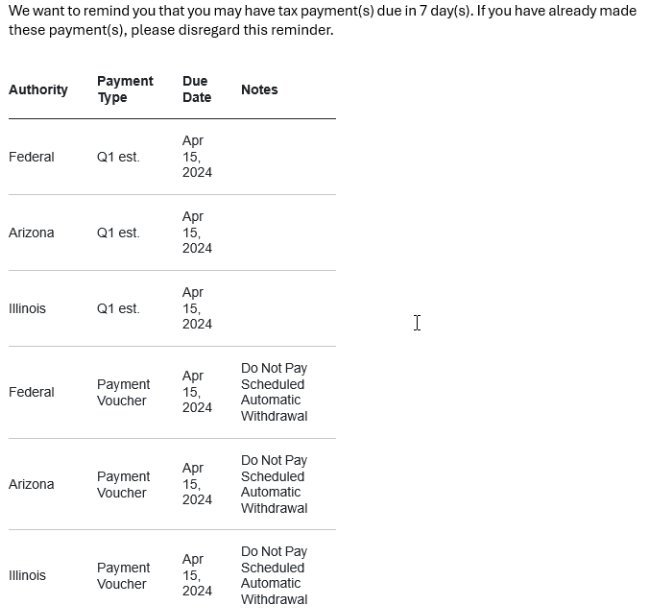 We want to remind you that you may have tax payment(s) due in 7 day(s). If you have already made these payment(s), please disregard this reminder.

| Authority | Payment Type | Due Date | Notes |
|---|---|---|---|
| Federal | Q1 est. | Apr 15, 2024 | |
| Arizona | Q1 est. | Apr 15, 2024 | |
| Illinois | Q1 est. | Apr 15, 2024 | |
| Federal | Payment Voucher | Apr 15, 2024 | Do Not Pay Scheduled Automatic Withdrawal |
| Arizona | Payment Voucher | Apr 15, 2024 | Do Not Pay Scheduled Automatic Withdrawal |
| Illinois | Payment Voucher | Apr 15, 2024 | Do Not Pay Scheduled Automatic Withdrawal |